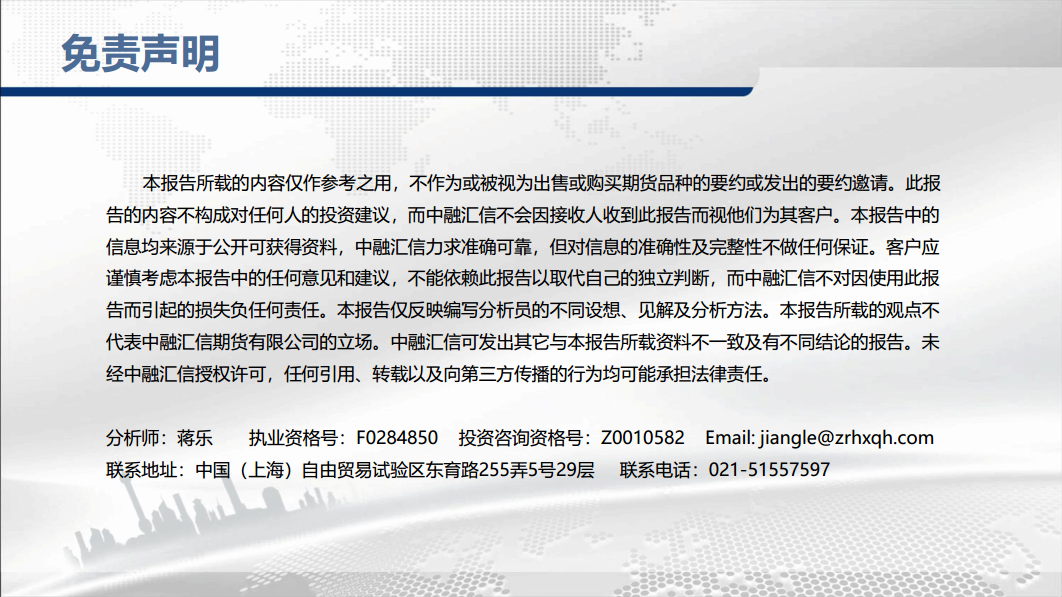 免责声明

本报告所载的内容仅作参考之用，不作为或被视为出售或购买期货品种的要约或发出的要约邀请。此报告的内容不构成对任何人的投资建议，而中融汇信不会因接收人收到此报告而视他们为其客户。本报告中的信息均来源于公开可获得资料，中融汇信力求准确可靠，但对信息的准确性及完整性不做任何保证。客户应谨慎考虑本报告中的任何意见和建议，不能依赖此报告以取代自己的独立判断，而中融汇信不对因使用此报告而引起的损失负任何责任。本报告仅反映编写分析员的不同设想、见解及分析方法。本报告所载的观点不代表中融汇信期货有限公司的立场。中融汇信可发出其它与本报告所载资料不一致及有不同结论的报告。未经中融汇信授权许可，任何引用、转载以及向第三方传播的行为均可能承担法律责任。

分析师：蒋乐 执业资格号：F0284850 投资咨询资格号：Z0010582 Email: jiangle@zrhxqh.com
联系地址：中国（上海）自由贸易试验区东育路255弄5号29层 联系电话：021-51557597